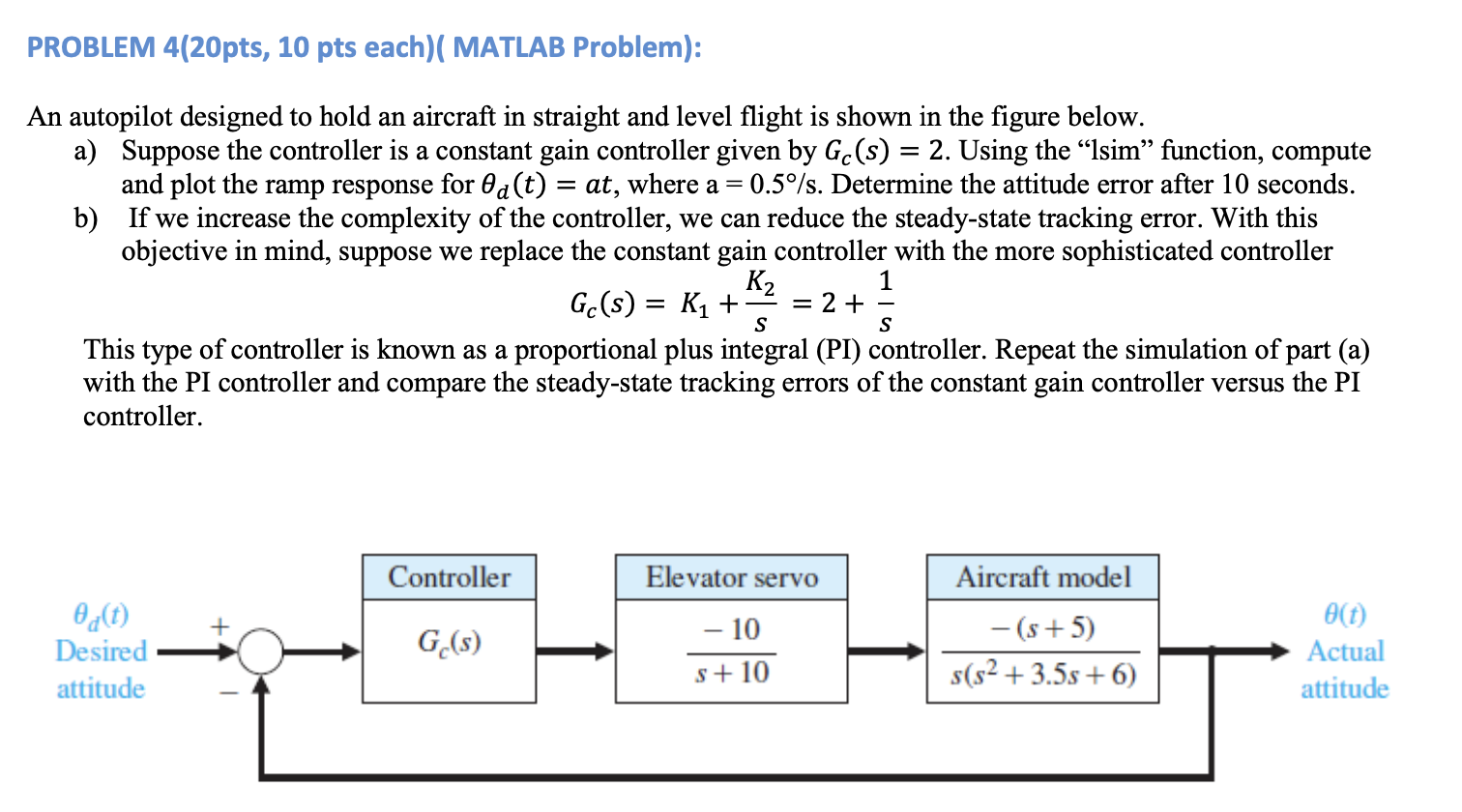 PROBLEM 4(20pts, 10 pts each)( MATLAB Problem):

An autopilot designed to hold an aircraft in straight and level flight is shown in the figure below.

a) Suppose the controller is a constant gain controller given by $G_c(s) = 2$. Using the “lsim” function, compute and plot the ramp response for $\theta_d(t) = at$, where a = 0.5°/s. Determine the attitude error after 10 seconds.

b) If we increase the complexity of the controller, we can reduce the steady-state tracking error. With this objective in mind, suppose we replace the constant gain controller with the more sophisticated controller

$G_c(s) = K_1 + \frac{K_2}{s} = 2 + \frac{1}{s}$

This type of controller is known as a proportional plus integral (PI) controller. Repeat the simulation of part (a) with the PI controller and compare the steady-state tracking errors of the constant gain controller versus the PI controller.

$\theta_d(t)$
Desired attitude

+

−

Controller

$G_c(s)$

Elevator servo

$\frac{-10}{s+10}$

Aircraft model

$\frac{-(s+5)}{s(s^2+3.5s+6)}$

$\theta(t)$
Actual attitude